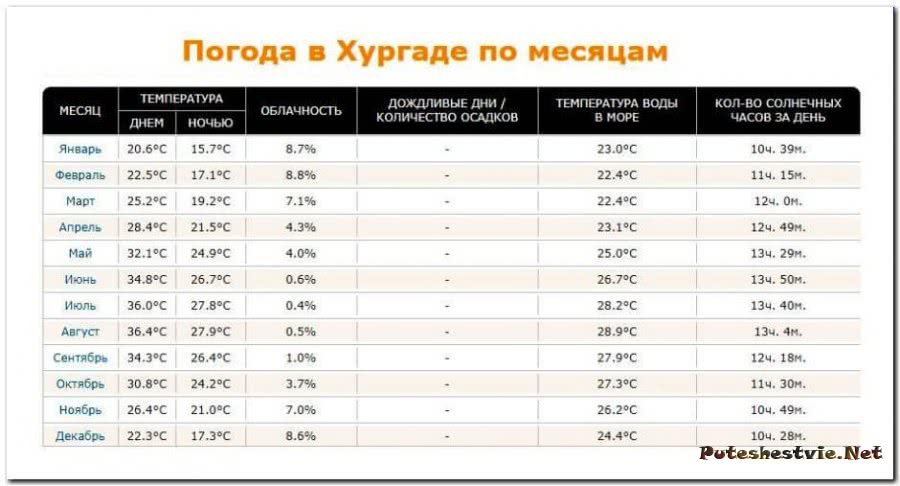 Погода в Хургаде по месяцам

| МЕСЯЦ | ТЕМПЕРАТУРА ДНЕМ | ТЕМПЕРАТУРА НОЧЬЮ | ОБЛАЧНОСТЬ | ДОЖДЛИВЫЕ ДНИ / КОЛИЧЕСТВО ОСАДКОВ | ТЕМПЕРАТУРА ВОДЫ В МОРЕ | КОЛ-ВО СОЛНЕЧНЫХ ЧАСОВ ЗА ДЕНЬ |
|---|---|---|---|---|---|---|
| Январь | 20.6°C | 15.7°C | 8.7% | - | 23.0°C | 10ч. 39м. |
| Февраль | 22.5°C | 17.1°C | 8.8% | - | 22.4°C | 11ч. 15м. |
| Март | 25.2°C | 19.2°C | 7.1% | - | 22.4°C | 12ч. 0м. |
| Апрель | 28.4°C | 21.5°C | 4.3% | - | 23.1°C | 12ч. 49м. |
| Май | 32.1°C | 24.9°C | 4.0% | - | 25.0°C | 13ч. 29м. |
| Июнь | 34.8°C | 26.7°C | 0.6% | - | 26.7°C | 13ч. 50м. |
| Июль | 36.0°C | 27.8°C | 0.4% | - | 28.2°C | 13ч. 40м. |
| Август | 36.4°C | 27.9°C | 0.5% | - | 28.9°C | 13ч. 4м. |
| Сентябрь | 34.3°C | 26.4°C | 1.0% | - | 27.9°C | 12ч. 18м. |
| Октябрь | 30.8°C | 24.2°C | 3.7% | - | 27.3°C | 11ч. 30м. |
| Ноябрь | 26.4°C | 21.0°C | 7.0% | - | 26.2°C | 10ч. 49м. |
| Декабрь | 22.3°C | 17.3°C | 8.6% | - | 24.4°C | 10ч. 28м. |

Puteshestvie.Net